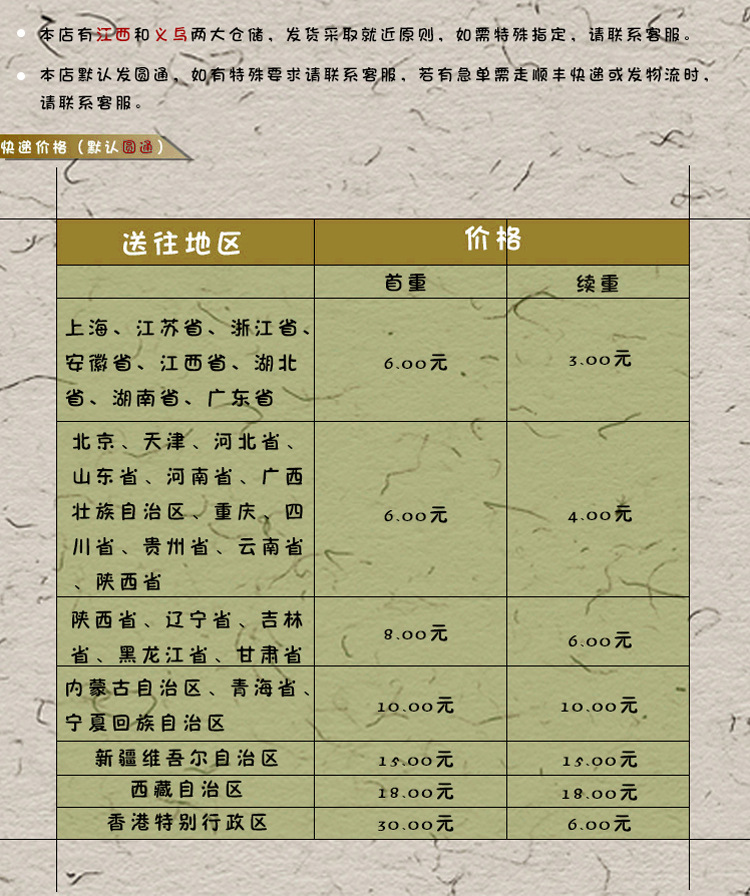 • 本店有江西和义乌两大仓储，发货采取就近原则，如需特殊指定，请联系客服。

• 本店默认发圆通，如有特殊要求请联系客服，若有急单需走顺丰快递或发物流时，请联系客服。

快递价格（默认圆通）

| 送往地区 | 价格 | |
|---|---|---|
| | 首重 | 续重 |
| 上海、江苏省、浙江省、安徽省、江西省、湖北省、湖南省、广东省 | 6.00元 | 3.00元 |
| 北京、天津、河北省、山东省、河南省、广西壮族自治区、重庆、四川省、贵州省、云南省、陕西省 | 6.00元 | 4.00元 |
| 陕西省、辽宁省、吉林省、黑龙江省、甘肃省 | 8.00元 | 6.00元 |
| 内蒙古自治区、青海省、宁夏回族自治区 | 10.00元 | 10.00元 |
| 新疆维吾尔自治区 | 15.00元 | 15.00元 |
| 西藏自治区 | 18.00元 | 18.00元 |
| 香港特别行政区 | 30.00元 | 6.00元 |